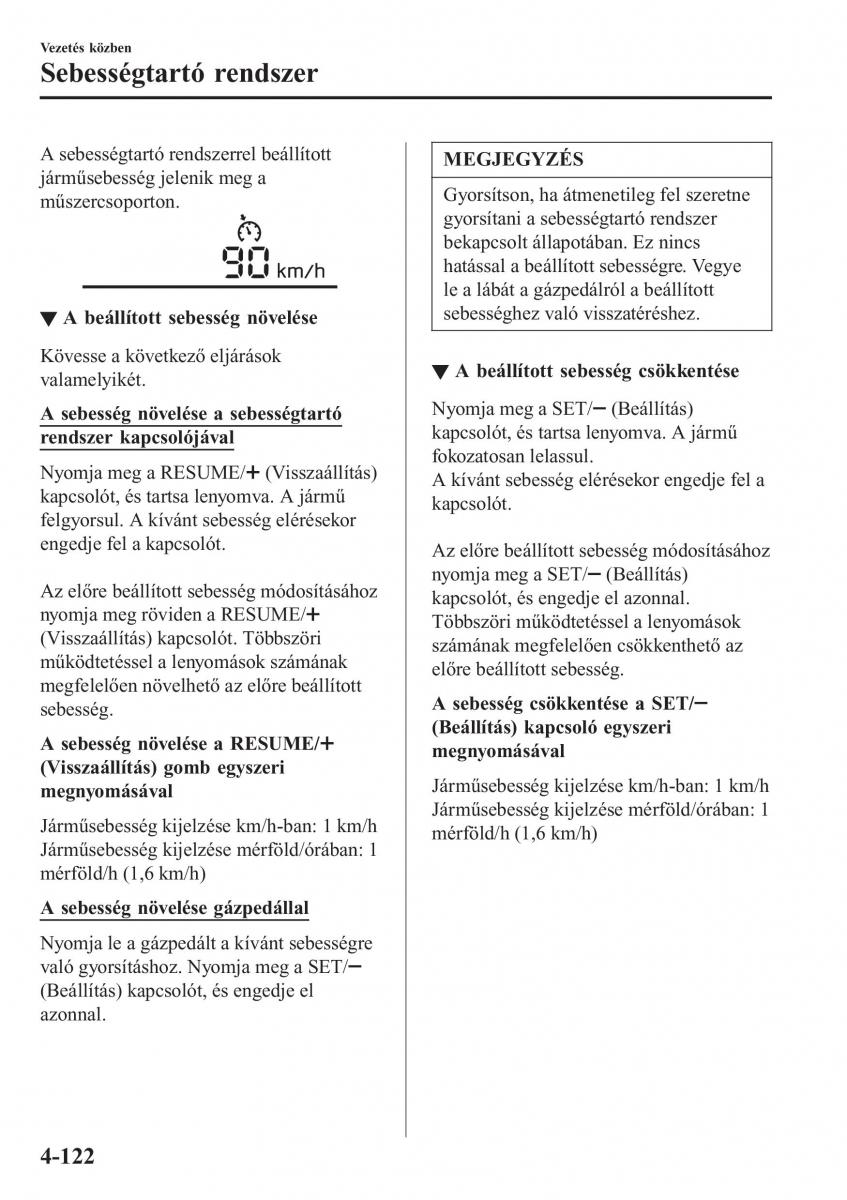 Vezetés közben

Sebességtartó rendszer

A sebességtartó rendszerrel beállított járműsebesség jelenik meg a műszercsoporton.

90 km/h

▼ A beállított sebesség növelése

Kövesse a következő eljárások valamelyikét.

A sebesség növelése a sebességtartó rendszer kapcsolójával

Nyomja meg a RESUME/+ (Visszaállítás) kapcsolót, és tartsa lenyomva. A jármű felgyorsul. A kívánt sebesség elérésekor engedje fel a kapcsolót.

Az előre beállított sebesség módosításához nyomja meg röviden a RESUME/+ (Visszaállítás) kapcsolót. Többszöri működtetéssel a lenyomások számának megfelelően növelhető az előre beállított sebesség.

A sebesség növelése a RESUME/+ (Visszaállítás) gomb egyszeri megnyomásával

Járműsebesség kijelzése km/h-ban: 1 km/h
Járműsebesség kijelzése mérföld/órában: 1 mérföld/h (1,6 km/h)

A sebesség növelése gázpedállal

Nyomja le a gázpedált a kívánt sebességre való gyorsításhoz. Nyomja meg a SET/− (Beállítás) kapcsolót, és engedje el azonnal.

MEGJEGYZÉS

Gyorsítson, ha átmenetileg fel szeretne gyorsítani a sebességtartó rendszer bekapcsolt állapotában. Ez nincs hatással a beállított sebességre. Vegye le a lábát a gázpedálról a beállított sebességhez való visszatéréshez.

▼ A beállított sebesség csökkentése

Nyomja meg a SET/− (Beállítás) kapcsolót, és tartsa lenyomva. A jármű fokozatosan lelassul.
A kívánt sebesség elérésekor engedje fel a kapcsolót.

Az előre beállított sebesség módosításához nyomja meg a SET/− (Beállítás) kapcsolót, és engedje el azonnal. Többszöri működtetéssel a lenyomások számának megfelelően csökkenthető az előre beállított sebesség.

A sebesség csökkentése a SET/− (Beállítás) kapcsoló egyszeri megnyomásával

Járműsebesség kijelzése km/h-ban: 1 km/h
Járműsebesség kijelzése mérföld/órában: 1 mérföld/h (1,6 km/h)

4-122